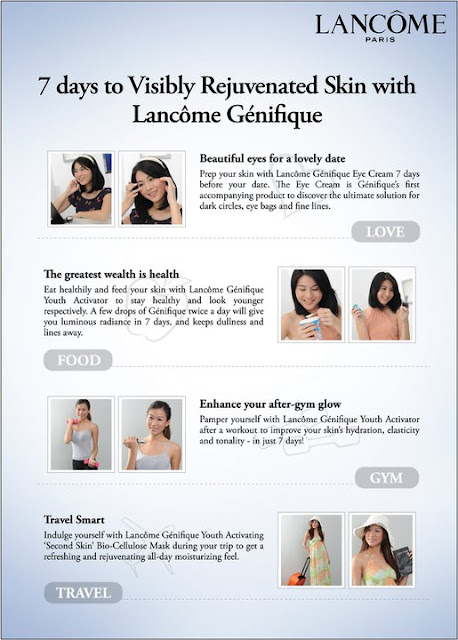 LANCÔME
PARIS

7 days to Visibly Rejuvenated Skin with Lancôme Génifique

Beautiful eyes for a lovely date
Prep your skin with Lancôme Génifique Eye Cream 7 days before your date. The Eye Cream is Génifique's first accompanying product to discover the ultimate solution for dark circles, eye bags and fine lines.

LOVE

The greatest wealth is health
Eat healthily and feed your skin with Lancôme Génifique Youth Activator to stay healthy and look younger respectively. A few drops of Génifique twice a day will give you luminous radiance in 7 days, and keeps dullness and lines away.

FOOD

Enhance your after-gym glow
Pamper yourself with Lancôme Génifique Youth Activator after a workout to improve your skin's hydration, elasticity and tonality - in just 7 days!

GYM

Travel Smart
Indulge yourself with Lancôme Génifique Youth Activating 'Second Skin' Bio-Cellulose Mask during your trip to get a refreshing and rejuvenating all-day moisturizing feel.

TRAVEL